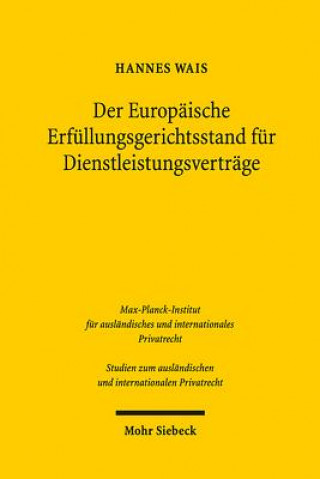 HANNES WAIS

Der Europäische Erfüllungsgerichtsstand für Dienstleistungsverträge

Max-Planck-Institut für ausländisches und internationales Privatrecht

Studien zum ausländischen und internationalen Privatrecht

Mohr Siebeck